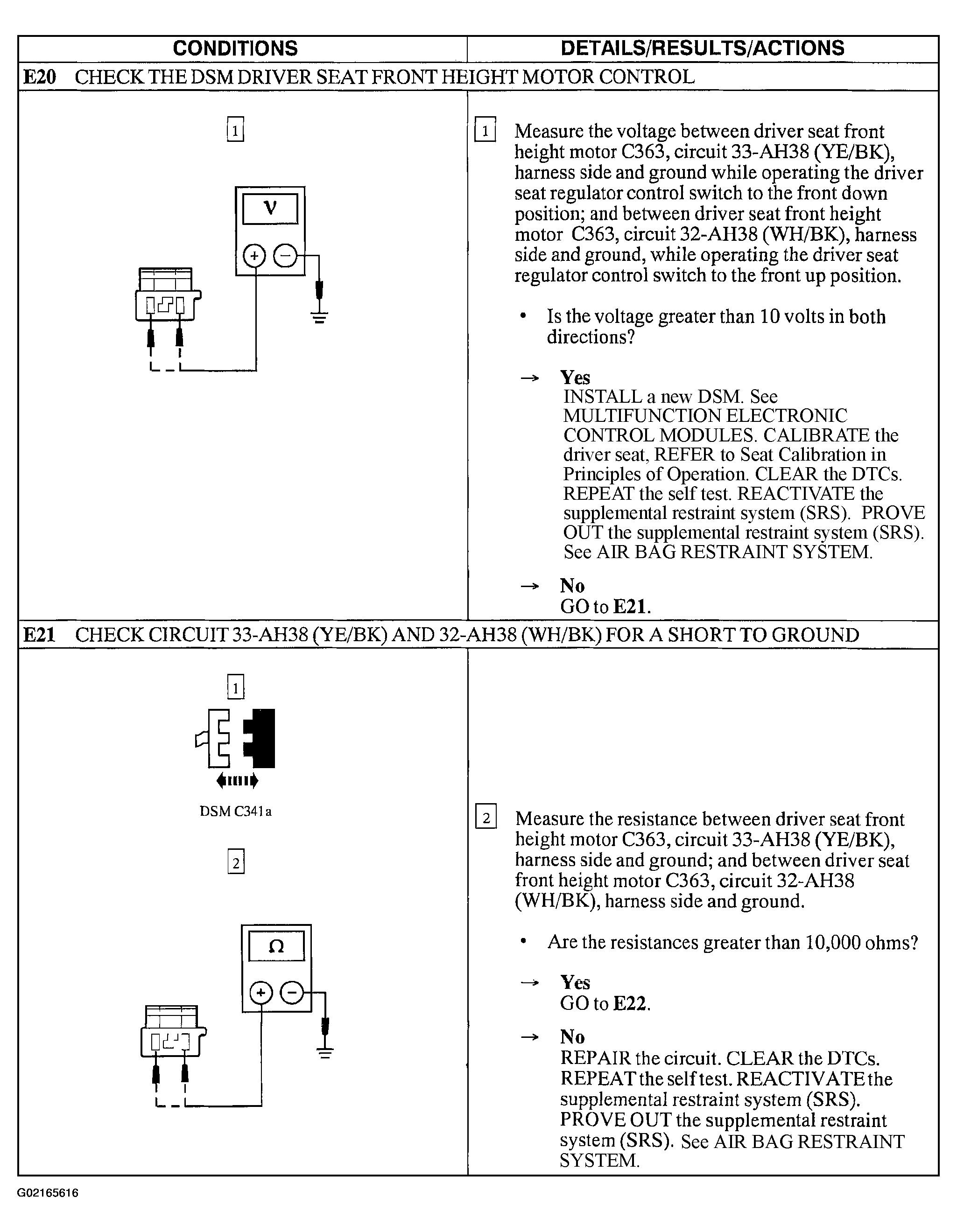 | CONDITIONS | DETAILS/RESULTS/ACTIONS |
|---|---|
| **E20** CHECK THE DSM DRIVER SEAT FRONT HEIGHT MOTOR CONTROL | |
| 1 V + − | 1 Measure the voltage between driver seat front height motor C363, circuit 33-AH38 (YE/BK), harness side and ground while operating the driver seat regulator control switch to the front down position; and between driver seat front height motor C363, circuit 32-AH38 (WH/BK), harness side and ground, while operating the driver seat regulator control switch to the front up position. • Is the voltage greater than 10 volts in both directions? → **Yes** INSTALL a new DSM. See MULTIFUNCTION ELECTRONIC CONTROL MODULES. CALIBRATE the driver seat, REFER to Seat Calibration in Principles of Operation. CLEAR the DTCs. REPEAT the self test. REACTIVATE the supplemental restraint system (SRS). PROVE OUT the supplemental restraint system (SRS). See AIR BAG RESTRAINT SYSTEM. → **No** GO to **E21**. |
| **E21** CHECK CIRCUIT 33-AH38 (YE/BK) AND 32-AH38 (WH/BK) FOR A SHORT TO GROUND | |
| 1 DSM C341a 2 Ω + − | 2 Measure the resistance between driver seat front height motor C363, circuit 33-AH38 (YE/BK), harness side and ground; and between driver seat front height motor C363, circuit 32-AH38 (WH/BK), harness side and ground. • Are the resistances greater than 10,000 ohms? → **Yes** GO to **E22**. → **No** REPAIR the circuit. CLEAR the DTCs. REPEAT the self test. REACTIVATE the supplemental restraint system (SRS). PROVE OUT the supplemental restraint system (SRS). See AIR BAG RESTRAINT SYSTEM. |

G02165616